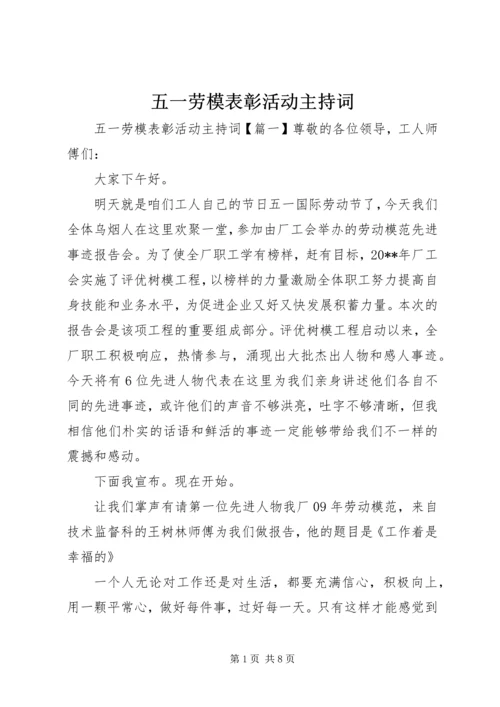 五一劳模表彰活动主持词

五一劳模表彰活动主持词【篇一】尊敬的各位领导，工人师傅们：

大家下午好。

明天就是咱们工人自己的节日五一国际劳动节了，今天我们全体乌烟人在这里欢聚一堂，参加由厂工会举办的劳动模范先进事迹报告会。为了使全厂职工学有榜样，赶有目标，20**年厂工会实施了评优树模工程，以榜样的力量激励全体职工努力提高自身技能和业务水平，为促进企业又好又快发展积蓄力量。本次的报告会是该项工程的重要组成部分。评优树模工程启动以来，全厂职工积极响应，热情参与，涌现出大批杰出人物和感人事迹。今天将有6位先进人物代表在这里为我们亲身讲述他们各自不同的先进事迹，或许他们的声音不够洪亮，吐字不够清晰，但我相信他们朴实的话语和鲜活的事迹一定能够带给我们不一样的震撼和感动。

下面我宣布。现在开始。

让我们掌声有请第一位先进人物我厂09年劳动模范，来自技术监督科的王树林师傅为我们做报告，他的题目是《工作着是幸福的》

一个人无论对工作还是对生活，都要充满信心，积极向上，用一颗平常心，做好每件事，过好每一天。只有这样才能感觉到

第1页 共8页